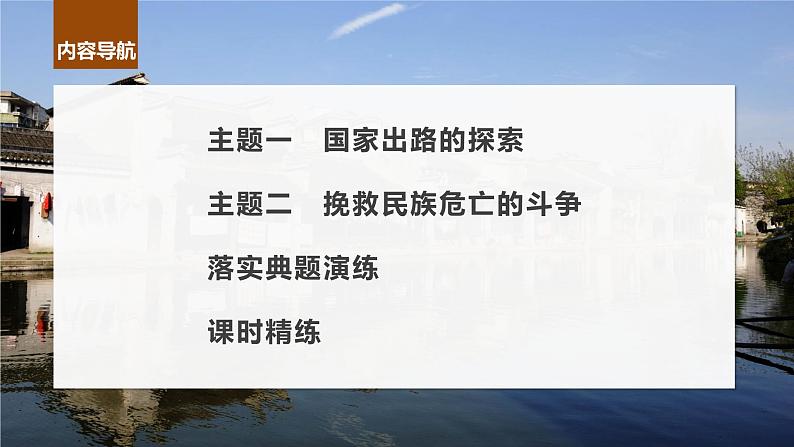 内容导航

主题一　国家出路的探索

主题二　挽救民族危亡的斗争

落实典题演练

课时精练